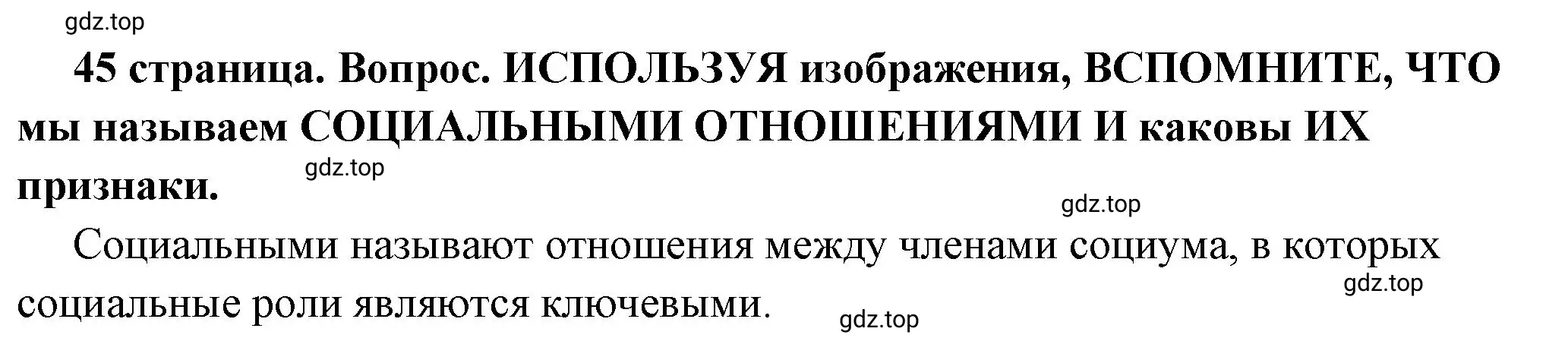 gdz.top

45 страница. Вопрос. ИСПОЛЬЗУЯ изображения, ВСПОМНИТЕ, ЧТО мы называем СОЦИАЛЬНЫМИ ОТНОШЕНИЯМИ И каковы ИХ признаки.

gdz.top

gdz.top

Социальными называют отношения между членами социума, в которых социальные роли являются ключевыми.

gdz.top

gdz.top